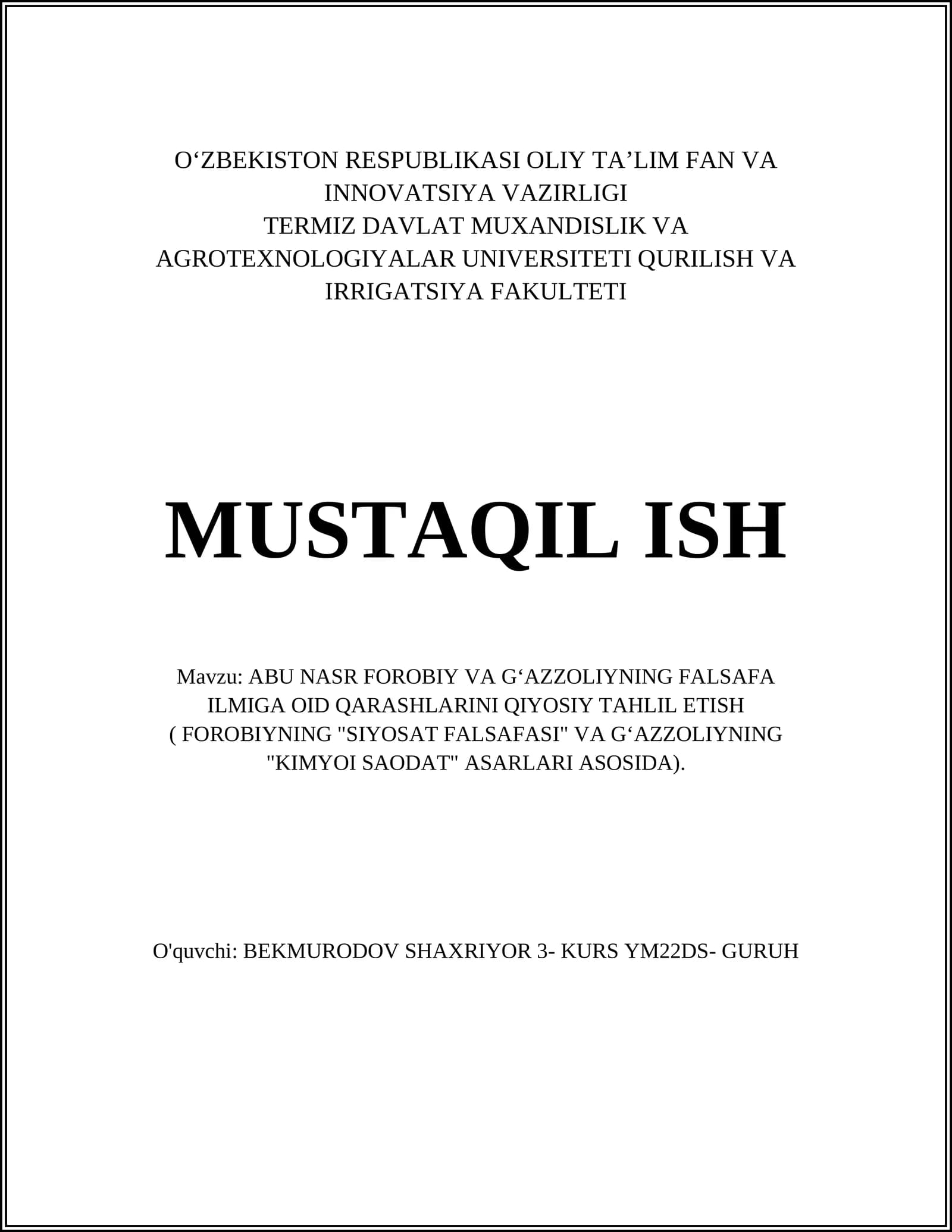 O‘ZBEKISTON RESPUBLIKASI OLIY TA’LIM FAN VA INNOVATSIYA VAZIRLIGI
TERMIZ DAVLAT MUXANDISLIK VA AGROTEXNOLOGIYALAR UNIVERSITETI QURILISH VA IRRIGATSIYA FAKULTETI

MUSTAQIL ISH

Mavzu: ABU NASR FOROBIY VA G‘AZZOLIYNING FALSAFA ILMIGA OID QARASHLARINI QIYOSIY TAHLIL ETISH ( FOROBIYNING "SIYOSAT FALSAFASI" VA G‘AZZOLIYNING "KIMYOI SAODAT" ASARLARI ASOSIDA).

O'quvchi: BEKMURODOV SHAXRIYOR 3- KURS YM22DS- GURUH